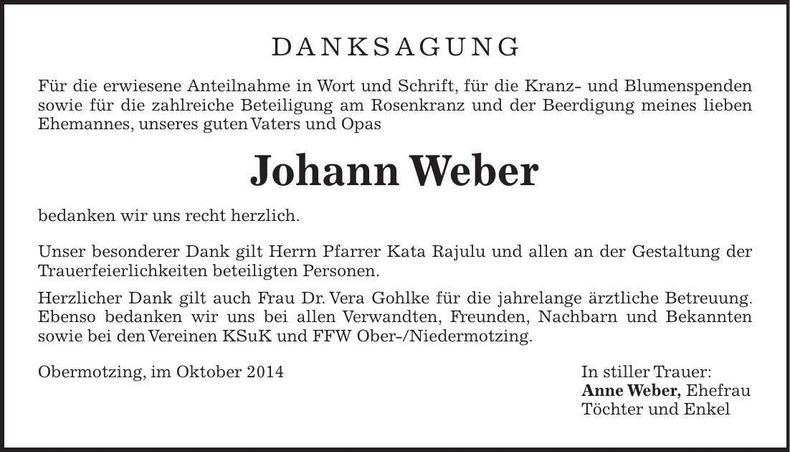 DANKSAGUNG

Für die erwiesene Anteilnahme in Wort und Schrift, für die Kranz- und Blumenspenden sowie für die zahlreiche Beteiligung am Rosenkranz und der Beerdigung meines lieben Ehemannes, unseres guten Vaters und Opas

Johann Weber

bedanken wir uns recht herzlich.

Unser besonderer Dank gilt Herrn Pfarrer Kata Rajulu und allen an der Gestaltung der Trauerfeierlichkeiten beteiligten Personen.

Herzlicher Dank gilt auch Frau Dr. Vera Gohlke für die jahrelange ärztliche Betreuung. Ebenso bedanken wir uns bei allen Verwandten, Freunden, Nachbarn und Bekannten sowie bei den Vereinen KSuK und FFW Ober-/Niedermotzing.

Obermotzing, im Oktober 2014

In stiller Trauer:
Anne Weber, Ehefrau
Töchter und Enkel